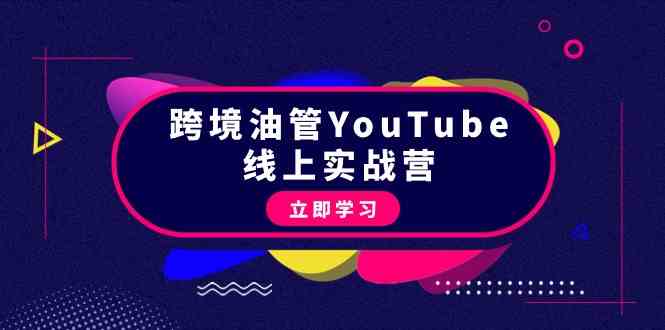 跨境油管YouTube
线上实战营

立即学习